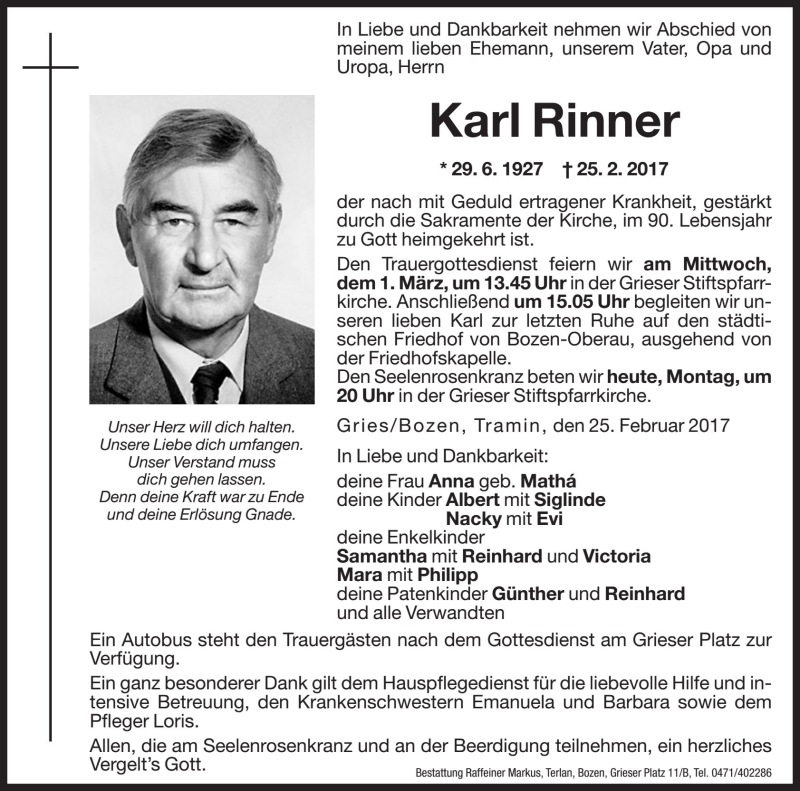 In Liebe und Dankbarkeit nehmen wir Abschied von meinem lieben Ehemann, unserem Vater, Opa und Uropa, Herrn

Karl Rinner

* 29. 6. 1927 † 25. 2. 2017

der nach mit Geduld ertragener Krankheit, gestärkt durch die Sakramente der Kirche, im 90. Lebensjahr zu Gott heimgekehrt ist.

Den Trauergottesdienst feiern wir am Mittwoch, dem 1. März, um 13.45 Uhr in der Grieser Stiftspfarrkirche. Anschließend um 15.05 Uhr begleiten wir unseren lieben Karl zur letzten Ruhe auf den städtischen Friedhof von Bozen-Oberau, ausgehend von der Friedhofskapelle.
Den Seelenrosenkranz beten wir heute, Montag, um 20 Uhr in der Grieser Stiftspfarrkirche.

Unser Herz will dich halten.
Unsere Liebe dich umfangen.
Unser Verstand muss
dich gehen lassen.
Denn deine Kraft war zu Ende
und deine Erlösung Gnade.

Gries/Bozen, Tramin, den 25. Februar 2017

In Liebe und Dankbarkeit:
deine Frau Anna geb. Mathá
deine Kinder Albert mit Siglinde
Nacky mit Evi
deine Enkelkinder
Samantha mit Reinhard und Victoria
Mara mit Philipp
deine Patenkinder Günther und Reinhard
und alle Verwandten

Ein Autobus steht den Trauergästen nach dem Gottesdienst am Grieser Platz zur Verfügung.

Ein ganz besonderer Dank gilt dem Hauspflegedienst für die liebevolle Hilfe und intensive Betreuung, den Krankenschwestern Emanuela und Barbara sowie dem Pfleger Loris.

Allen, die am Seelenrosenkranz und an der Beerdigung teilnehmen, ein herzliches Vergelt's Gott.

Bestattung Raffeiner Markus, Terlan, Bozen, Grieser Platz 11/B, Tel. 0471/402286